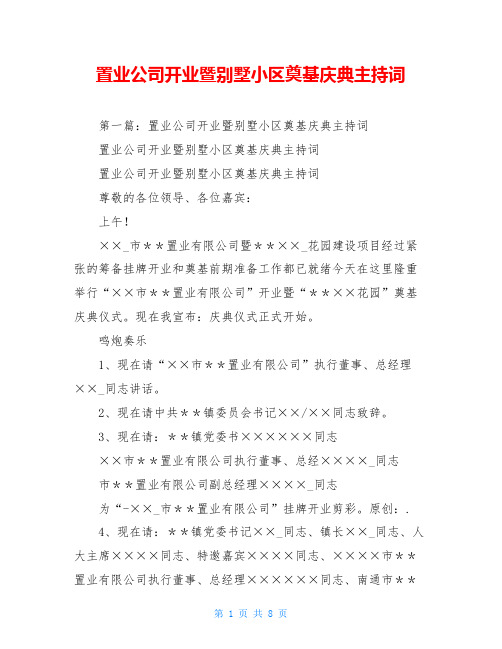 置业公司开业暨别墅小区奠基庆典主持词

第一篇：置业公司开业暨别墅小区奠基庆典主持词

置业公司开业暨别墅小区奠基庆典主持词

置业公司开业暨别墅小区奠基庆典主持词

尊敬的各位领导、各位嘉宾：

上午！

××_市＊＊置业有限公司暨＊＊××_花园建设项目经过紧张的筹备挂牌开业和奠基前期准备工作都已就绪今天在这里隆重举行“××市＊＊置业有限公司”开业暨“＊＊××花园”奠基庆典仪式。现在我宣布：庆典仪式正式开始。

鸣炮奏乐

1、现在请“××市＊＊置业有限公司”执行董事、总经理××_同志讲话。

2、现在请中共＊＊镇委员会书记××/××同志致辞。

3、现在请：＊＊镇党委书××××××同志

××市＊＊置业有限公司执行董事、总经××××_同志

市＊＊置业有限公司副总经理××××_同志

为“-××_市＊＊置业有限公司”挂牌开业剪彩。原创：.

4、现在请：＊＊镇党委书记××_同志、镇长××_同志、人大主席××××同志、特邀嘉宾××××同志、××××市＊＊置业有限公司执行董事、总经理××××××同志、南通市＊＊

第 1 页 共 8 页